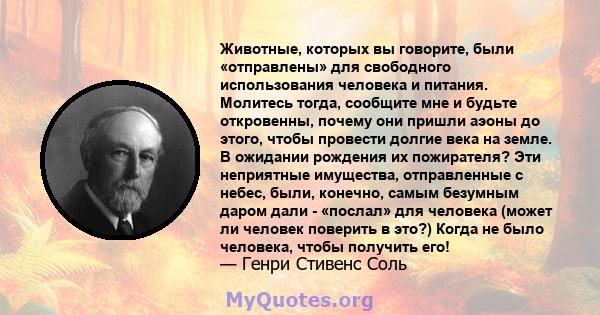 Животные, которых вы говорите, были «отправлены» для свободного использования человека и питания. Молитесь тогда, сообщите мне и будьте откровенны, почему они пришли аэоны до этого, чтобы провести долгие века на земле. В ожидании рождения их пожирателя? Эти неприятные имущества, отправленные с небес, были, конечно, самым безумным даром дали - «послал» для человека (может ли человек поверить в это?) Когда не было человека, чтобы получить его!
— Генри Стивенс Соль

MyQuotes.org